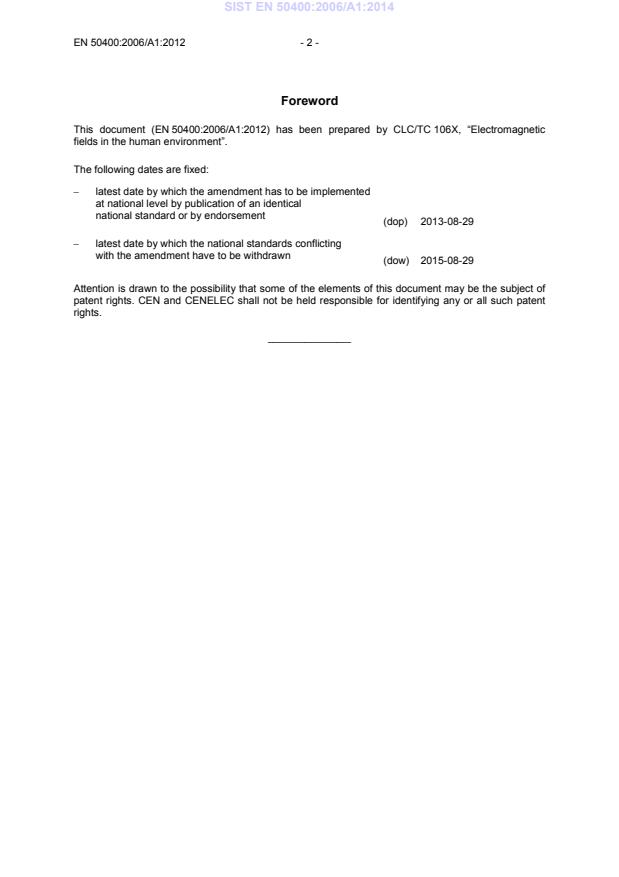 SIST EN 50400:2006/A1:2014

EN 50400:2006/A1:2012 - 2 -

Foreword

This document (EN 50400:2006/A1:2012) has been prepared by CLC/TC 106X, "Electromagnetic fields in the human environment".

The following dates are fixed:

– latest date by which the amendment has to be implemented at national level by publication of an identical national standard or by endorsement (dop) 2013-08-29

– latest date by which the national standards conflicting with the amendment have to be withdrawn (dow) 2015-08-29

Attention is drawn to the possibility that some of the elements of this document may be the subject of patent rights. CEN and CENELEC shall not be held responsible for identifying any or all such patent rights.